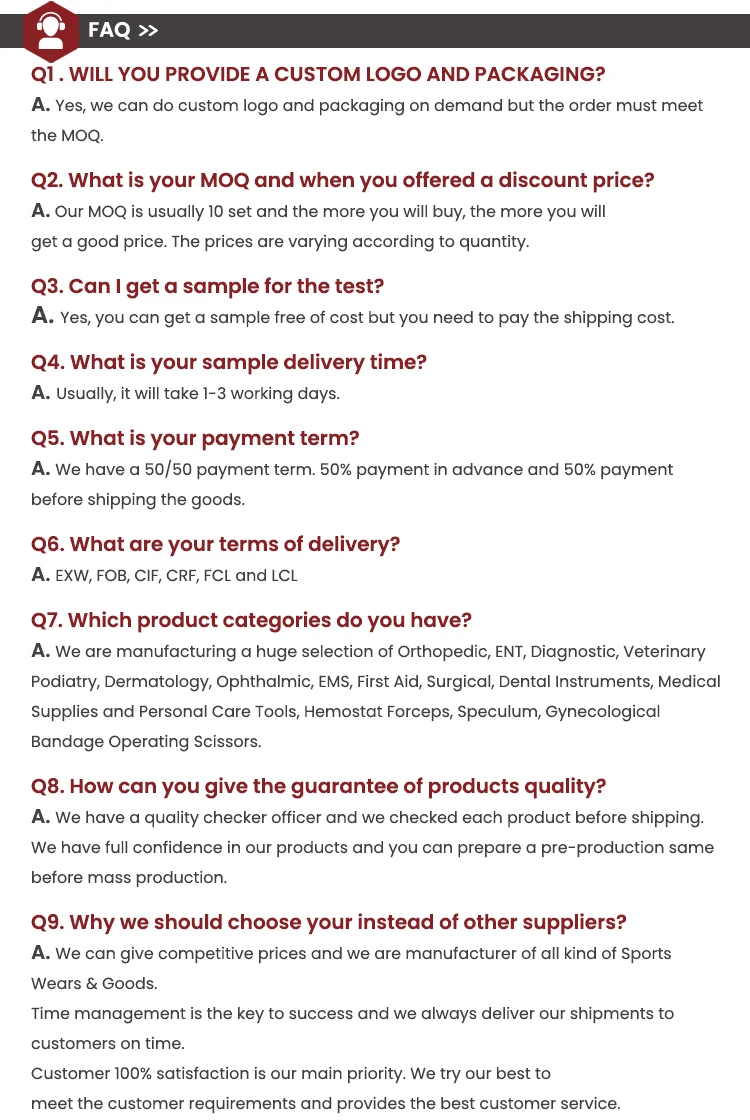 FAQ >>

Q1 . WILL YOU PROVIDE A CUSTOM LOGO AND PACKAGING?
A. Yes, we can do custom logo and packaging on demand but the order must meet the MOQ.

Q2. What is your MOQ and when you offered a discount price?
A. Our MOQ is usually 10 set and the more you will buy, the more you will get a good price. The prices are varying according to quantity.

Q3. Can I get a sample for the test?
A. Yes, you can get a sample free of cost but you need to pay the shipping cost.

Q4. What is your sample delivery time?
A. Usually, it will take 1-3 working days.

Q5. What is your payment term?
A. We have a 50/50 payment term. 50% payment in advance and 50% payment before shipping the goods.

Q6. What are your terms of delivery?
A. EXW, FOB, CIF, CRF, FCL and LCL

Q7. Which product categories do you have?
A. We are manufacturing a huge selection of Orthopedic, ENT, Diagnostic, Veterinary Podiatry, Dermatology, Ophthalmic, EMS, First Aid, Surgical, Dental Instruments, Medical Supplies and Personal Care Tools, Hemostat Forceps, Speculum, Gynecological Bandage Operating Scissors.

Q8. How can you give the guarantee of products quality?
A. We have a quality checker officer and we checked each product before shipping. We have full confidence in our products and you can prepare a pre-production same before mass production.

Q9. Why we should choose your instead of other suppliers?
A. We can give competitive prices and we are manufacturer of all kind of Sports Wears & Goods.
Time management is the key to success and we always deliver our shipments to customers on time.
Customer 100% satisfaction is our main priority. We try our best to meet the customer requirements and provides the best customer service.